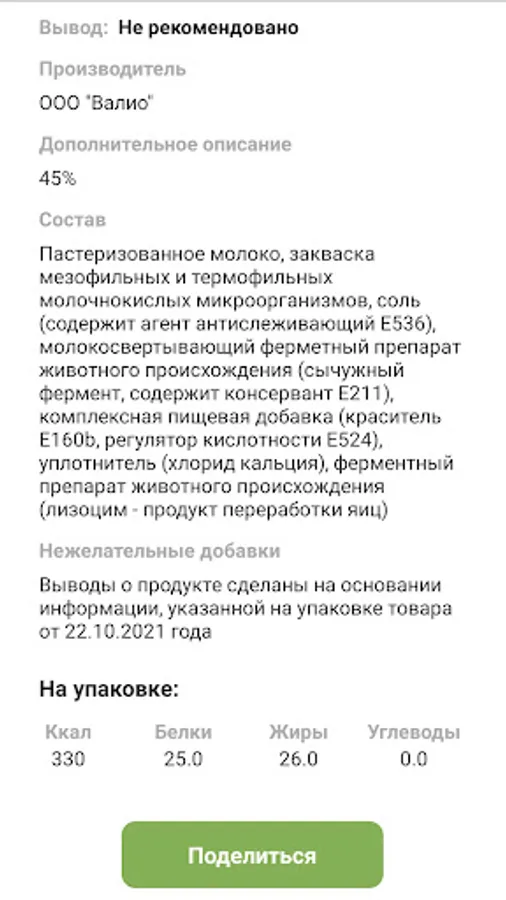 Вывод: Не рекомендовано

Производитель

ООО "Валио"

Дополнительное описание

45%

Состав

Пастеризованное молоко, закваска мезофильных и термофильных молочнокислых микроорганизмов, соль (содержит агент антислеживающий Е536), молокосвертывающий ферметный препарат животного происхождения (сычужный фермент, содержит консервант Е211), комплексная пищевая добавка (краситель Е160b, регулятор кислотности Е524), уплотнитель (хлорид кальция), ферментный препарат животного происхождения (лизоцим - продукт переработки яиц)

Нежелательные добавки

Выводы о продукте сделаны на основании информации, указанной на упаковке товара от 22.10.2021 года

На упаковке:

| Ккал | Белки | Жиры | Углеводы |
|---|---|---|---|
| 330 | 25.0 | 26.0 | 0.0 |

Поделиться